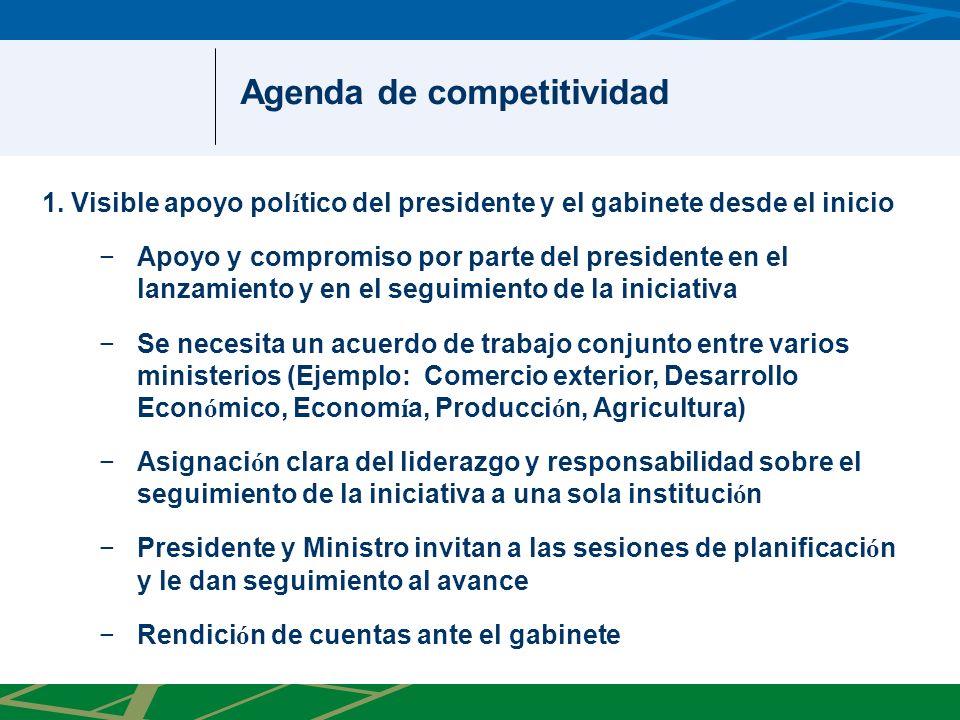 Agenda de competitividad

1. Visible apoyo político del presidente y el gabinete desde el inicio

− Apoyo y compromiso por parte del presidente en el lanzamiento y en el seguimiento de la iniciativa

− Se necesita un acuerdo de trabajo conjunto entre varios ministerios (Ejemplo: Comercio exterior, Desarrollo Económico, Economía, Producción, Agricultura)

− Asignación clara del liderazgo y responsabilidad sobre el seguimiento de la iniciativa a una sola institución

− Presidente y Ministro invitan a las sesiones de planificación y le dan seguimiento al avance

− Rendición de cuentas ante el gabinete